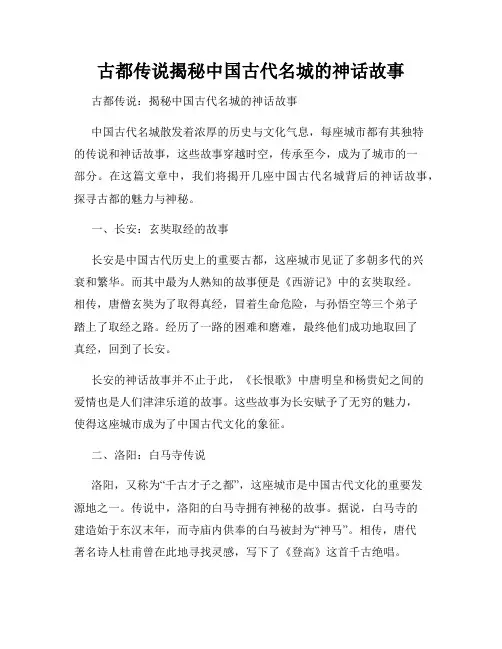 古都传说揭秘中国古代名城的神话故事

古都传说：揭秘中国古代名城的神话故事

中国古代名城散发着浓厚的历史与文化气息，每座城市都有其独特的传说和神话故事，这些故事穿越时空，传承至今，成为了城市的一部分。在这篇文章中，我们将揭开几座中国古代名城背后的神话故事，探寻古都的魅力与神秘。

一、长安：玄奘取经的故事

长安是中国古代历史上的重要古都，这座城市见证了多朝多代的兴衰和繁华。而其中最为人熟知的故事便是《西游记》中的玄奘取经。相传，唐僧玄奘为了取得真经，冒着生命危险，与孙悟空等三个弟子踏上了取经之路。经历了一路的困难和磨难，最终他们成功地取回了真经，回到了长安。

长安的神话故事并不止于此，《长恨歌》中唐明皇和杨贵妃之间的爱情也是人们津津乐道的故事。这些故事为长安赋予了无穷的魅力，使得这座城市成为了中国古代文化的象征。

二、洛阳：白马寺传说

洛阳，又称为“千古才子之都”，这座城市是中国古代文化的重要发源地之一。传说中，洛阳的白马寺拥有神秘的故事。据说，白马寺的建造始于东汉末年，而寺庙内供奉的白马被封为“神马”。相传，唐代著名诗人杜甫曾在此地寻找灵感，写下了《登高》这首千古绝唱。